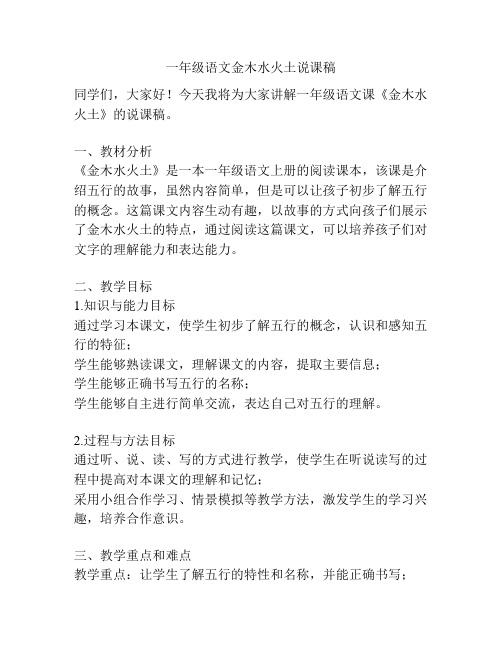 一年级语文金木水火土说课稿

同学们，大家好！今天我将为大家讲解一年级语文课《金木水火土》的说课稿。

一、教材分析
《金木水火土》是一本一年级语文上册的阅读课本，该课是介绍五行的故事，虽然内容简单，但是可以让孩子初步了解五行的概念。这篇课文内容生动有趣，以故事的方式向孩子们展示了金木水火土的特点，通过阅读这篇课文，可以培养孩子们对文字的理解能力和表达能力。

二、教学目标
1.知识与能力目标
通过学习本课文，使学生初步了解五行的概念，认识和感知五行的特征；
学生能够熟读课文，理解课文的内容，提取主要信息；
学生能够正确书写五行的名称；
学生能够自主进行简单交流，表达自己对五行的理解。

2.过程与方法目标
通过听、说、读、写的方式进行教学，使学生在听说读写的过程中提高对本课文的理解和记忆；
采用小组合作学习、情景模拟等教学方法，激发学生的学习兴趣，培养合作意识。

三、教学重点和难点
教学重点：让学生了解五行的特性和名称，并能正确书写；